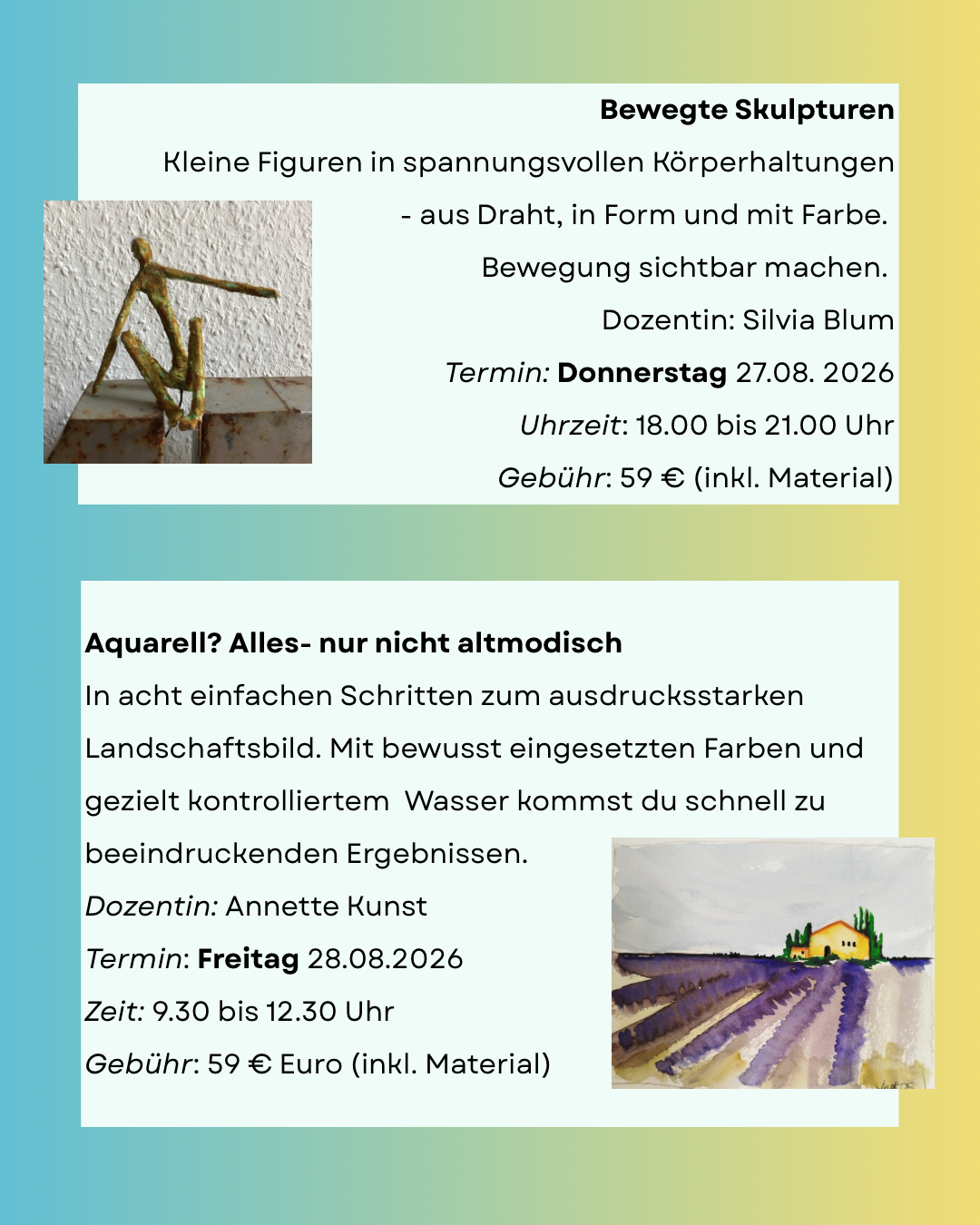 Bewegte Skulpturen

Kleine Figuren in spannungsvollen Körperhaltungen - aus Draht, in Form und mit Farbe. Bewegung sichtbar machen.

Dozentin: Silvia Blum

Termin: Donnerstag 27.08. 2026

Uhrzeit: 18.00 bis 21.00 Uhr

Gebühr: 59 € (inkl. Material)

Aquarell? Alles- nur nicht altmodisch

In acht einfachen Schritten zum ausdrucksstarken Landschaftsbild. Mit bewusst eingesetzten Farben und gezielt kontrolliertem Wasser kommst du schnell zu beeindruckenden Ergebnissen.

Dozentin: Annette Kunst

Termin: Freitag 28.08.2026

Zeit: 9.30 bis 12.30 Uhr

Gebühr: 59 € Euro (inkl. Material)